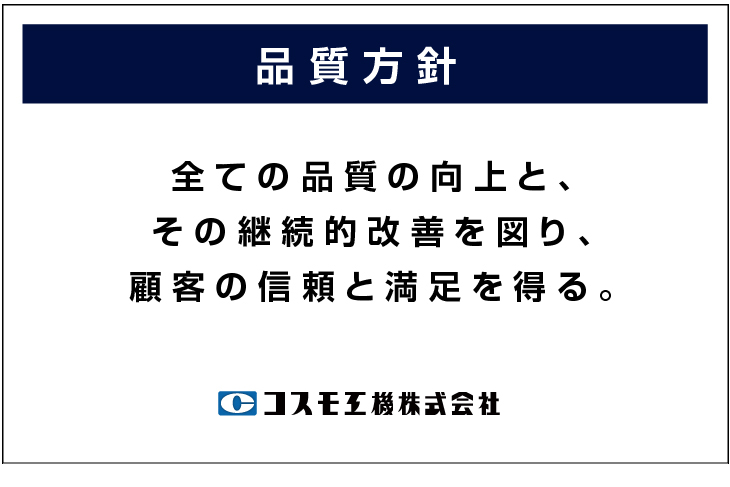 品質方針

全ての品質の向上と、
その継続的改善を図り、
顧客の信頼と満足を得る。

コスモ工機株式会社